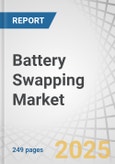 REPORT

Battery Swapping Market

249 pages

2025